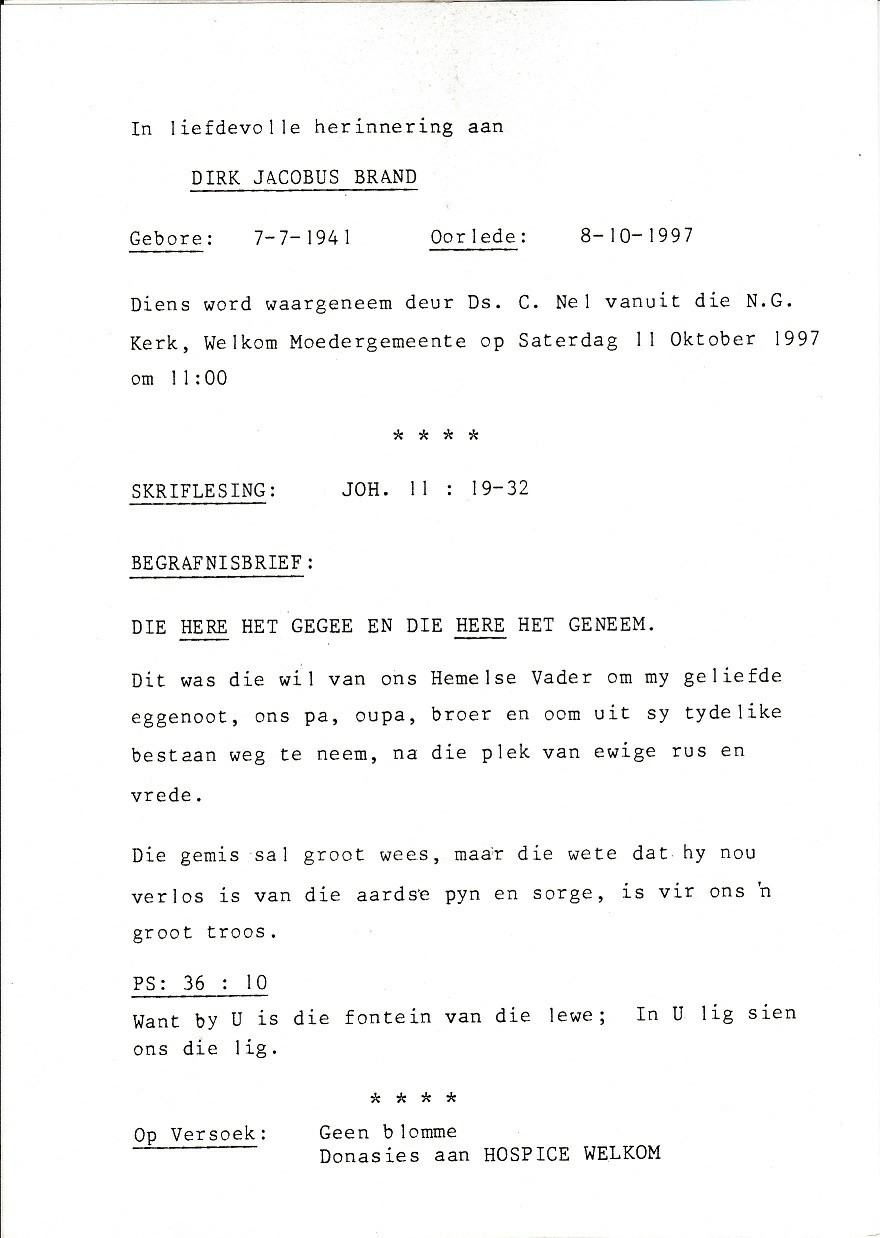 In liefdevolle herinnering aan

DIRK JACOBUS BRAND

Gebore: 7-7-1941 Oorlede: 8-10-1997

Diens word waargeneem deur Ds. C. Nel vanuit die N.G. Kerk, Welkom Moedergemeente op Saterdag 11 Oktober 1997 om 11:00

* * * *

SKRIFLESING: JOH. 11 : 19-32

BEGRAFNISBRIEF:

DIE HERE HET GEGEE EN DIE HERE HET GENEEM.

Dit was die wil van ons Hemelse Vader om my geliefde eggenoot, ons pa, oupa, broer en oom uit sy tydelike bestaan weg te neem, na die plek van ewige rus en vrede.

Die gemis sal groot wees, maar die wete dat hy nou verlos is van die aardse pyn en sorge, is vir ons 'n groot troos.

PS: 36 : 10
Want by U is die fontein van die lewe; In U lig sien ons die lig.

* * * *

Op Versoek: Geen blomme
Donasies aan HOSPICE WELKOM